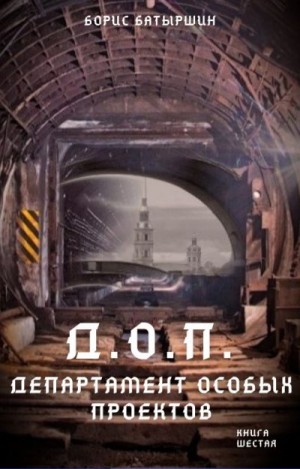 БОРИС БАТЫРШИН

Д.О.П.

ДЕПАРТАМЕНТ ОСОБЫХ ПРОЕКТОВ

КНИГА ШЕСТАЯ